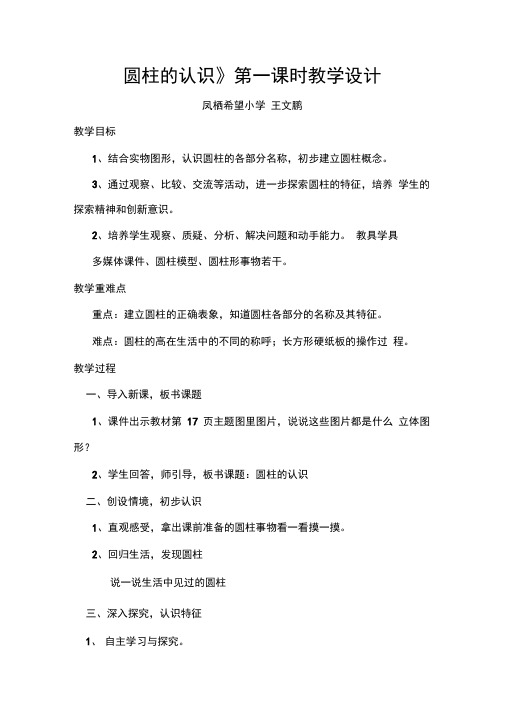 圆柱的认识》第一课时教学设计

凤栖希望小学 王文鹏

教学目标

1、结合实物图形，认识圆柱的各部分名称，初步建立圆柱概念。

3、通过观察、比较、交流等活动，进一步探索圆柱的特征，培养 学生的探索精神和创新意识。

2、培养学生观察、质疑、分析、解决问题和动手能力。 教具学具

多媒体课件、圆柱模型、圆柱形事物若干。

教学重难点

重点：建立圆柱的正确表象，知道圆柱各部分的名称及其特征。

难点：圆柱的高在生活中的不同的称呼；长方形硬纸板的操作过 程。

教学过程

一、导入新课，板书课题

1、课件出示教材第 17 页主题图里图片，说说这些图片都是什么 立体图形？

2、学生回答，师引导，板书课题：圆柱的认识

二、创设情境，初步认识

1、直观感受，拿出课前准备的圆柱事物看一看摸一摸。

2、回归生活，发现圆柱

说一说生活中见过的圆柱

三、深入探究，认识特征

1、 自主学习与探究。